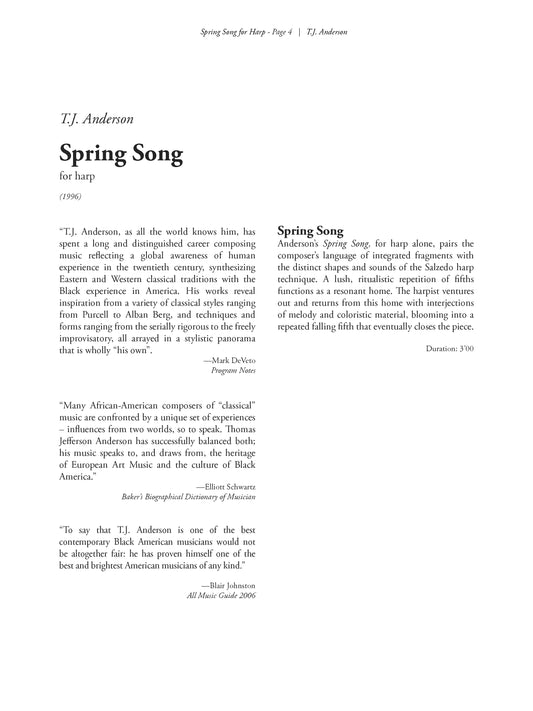 Spring Song for Harp - Page 4 | T.J. Anderson

T.J. Anderson

Spring Song

for harp

(1996)

"T.J. Anderson, as all the world knows him, has spent a long and distinguished career composing music reflecting a global awareness of human experience in the twentieth century, synthesizing Eastern and Western classical traditions with the Black experience in America. His works reveal inspiration from a variety of classical styles ranging from Purcell to Alban Berg, and techniques and forms ranging from the serially rigorous to the freely improvisatory, all arrayed in a stylistic panorama that is wholly "his own".

—Mark DeVeto
Program Notes

"Many African-American composers of "classical" music are confronted by a unique set of experiences – influences from two worlds, so to speak. Thomas Jefferson Anderson has successfully balanced both; his music speaks to, and draws from, the heritage of European Art Music and the culture of Black America."

—Elliott Schwartz
Baker's Biographical Dictionary of Musician

"To say that T.J. Anderson is one of the best contemporary Black American musicians would not be altogether fair: he has proven himself one of the best and brightest American musicians of any kind."

—Blair Johnston
All Music Guide 2006

Spring Song

Anderson's Spring Song, for harp alone, pairs the composer's language of integrated fragments with the distinct shapes and sounds of the Salzedo harp technique. A lush, ritualistic repetition of fifths functions as a resonant home. The harpist ventures out and returns from this home with interjections of melody and coloristic material, blooming into a repeated falling fifth that eventually closes the piece.

Duration: 3'00